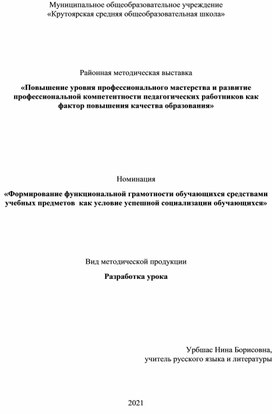 Муниципальное общеобразовательное учреждение
«Крутоярская средняя общеобразовательная школа»

Районная методическая выставка

«Повышение уровня профессионального мастерства и развитие профессиональной компетентности педагогических работников как фактор повышения качества образования»

Номинация

«Формирование функциональной грамотности обучающихся средствами учебных предметов как условие успешной социализации обучающихся»

Вид методической продукции

Разработка урока

Урбшас Нина Борисовна,
учитель русского языка и литературы

2021